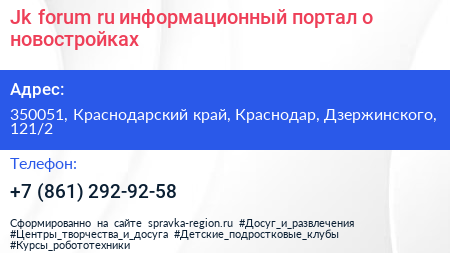 Jk forum ru информационный портал о новостройках

Адрес:

350051, Краснодарский край, Краснодар, Дзержинского, 121/2

Телефон:

+7 (861) 292-92-58

Сформированно на сайте spravka-region.ru #Досуг_и_развлечения #Центры_творчества_и_досуга #Детские_подростковые_клубы #Курсы_робототехники